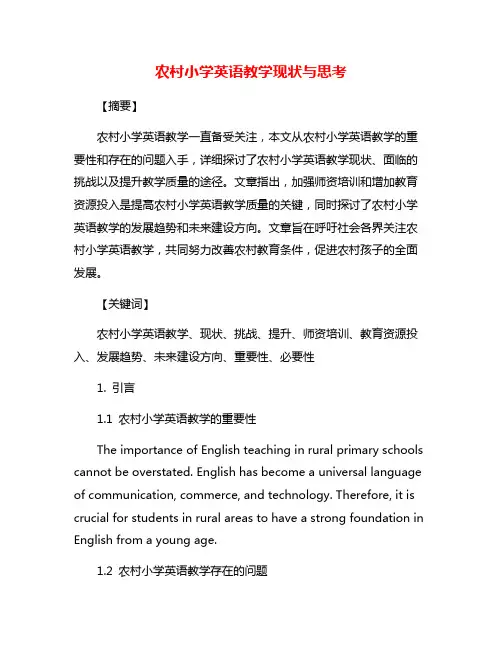 农村小学英语教学现状与思考

【摘要】

农村小学英语教学一直备受关注，本文从农村小学英语教学的重要性和存在的问题入手，详细探讨了农村小学英语教学现状、面临的挑战以及提升教学质量的途径。文章指出，加强师资培训和增加教育资源投入是提高农村小学英语教学质量的关键，同时探讨了农村小学英语教学的发展趋势和未来建设方向。文章旨在呼吁社会各界关注农村小学英语教学，共同努力改善农村教育条件，促进农村孩子的全面发展。

【关键词】

农村小学英语教学、现状、挑战、提升、师资培训、教育资源投入、发展趋势、未来建设方向、重要性、必要性

1. 引言

1.1 农村小学英语教学的重要性

The importance of English teaching in rural primary schools cannot be overstated. English has become a universal language of communication, commerce, and technology. Therefore, it is crucial for students in rural areas to have a strong foundation in English from a young age.

1.2 农村小学英语教学存在的问题